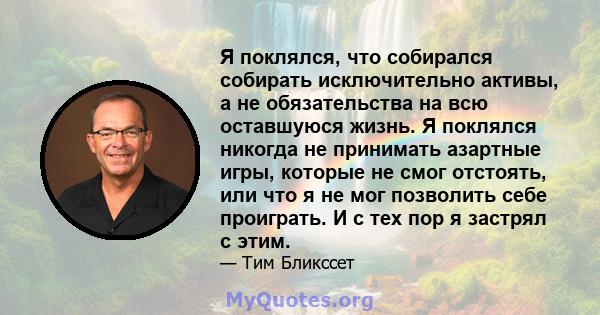 Я поклялся, что собирался собирать исключительно активы, а не обязательства на всю оставшуюся жизнь. Я поклялся никогда не принимать азартные игры, которые не смог отстоять, или что я не мог позволить себе проиграть. И с тех пор я застрял с этим.

— Тим Бликссет

MyQuotes.org